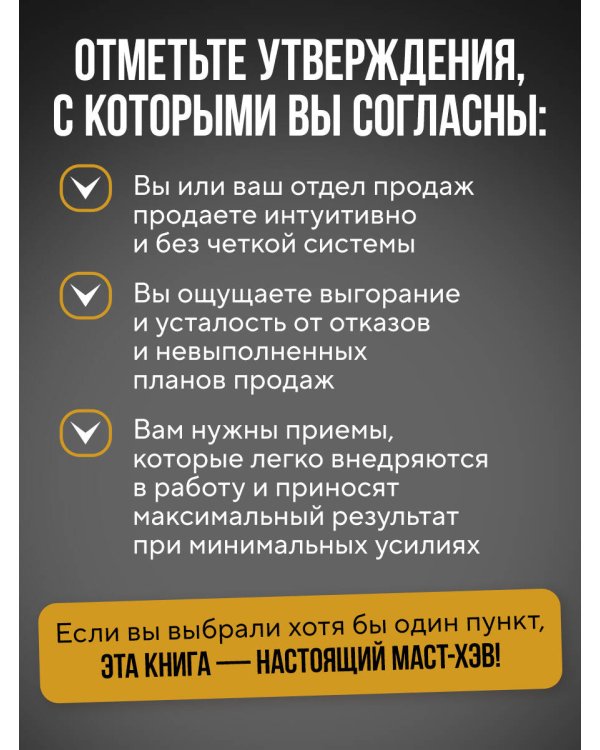 ОТМЕТЬТЕ УТВЕРЖДЕНИЯ, С КОТОРЫМИ ВЫ СОГЛАСНЫ:

Вы или ваш отдел продаж продаете интуитивно и без четкой системы

Вы ощущаете выгорание и усталость от отказов и невыполненных планов продаж

Вам нужны приемы, которые легко внедряются в работу и приносят максимальный результат при минимальных усилиях

Если вы выбрали хотя бы один пункт,
ЭТА КНИГА — НАСТОЯЩИЙ МАСТ-ХЭВ!